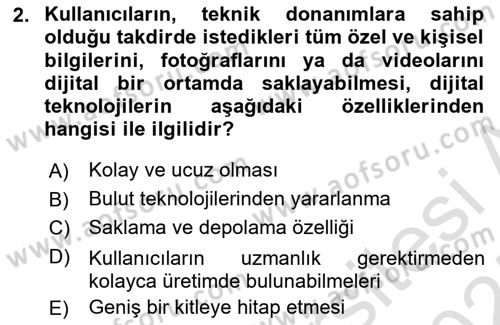 2. Kullanıcıların, teknik donanımlara sahip olduğu takdirde istedikleri tüm özel ve kişisel bilgilerini, fotoğraflarını ya da videolarını dijital bir ortamda saklayabilmesi, dijital teknolojilerin aşağıdaki özelliklerinden hangisi ile ilgilidir?

A) Kolay ve ucuz olması
B) Bulut teknolojilerinden yararlanma
C) Saklama ve depolama özelliği
D) Kullanıcıların uzmanlık gerektirmeden kolayca üretimde bulunabilmeleri
E) Geniş bir kitleye hitap etmesi

www.aofsoru.com